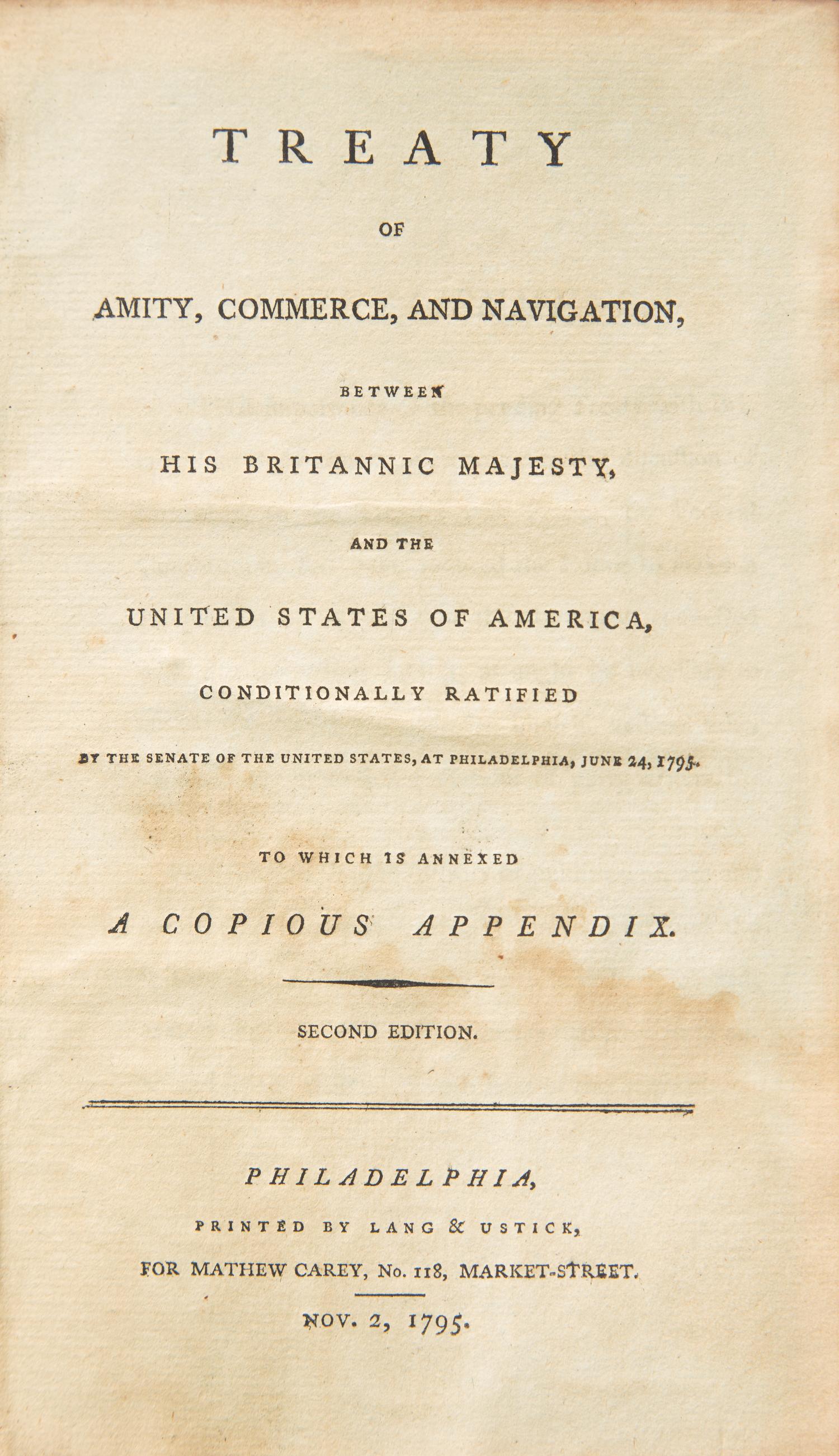 TREATY

OF

AMITY, COMMERCE, AND NAVIGATION,

BETWEEN

HIS BRITANNIC MAJESTY,

AND THE

UNITED STATES OF AMERICA,

CONDITIONALLY RATIFIED

BY THE SENATE OF THE UNITED STATES, AT PHILADELPHIA, JUNE 24, 1795.

TO WHICH IS ANNEXED

A COPIOUS APPENDIX.

SECOND EDITION.

PHILADELPHIA,

PRINTED BY LANG & USTICK,

FOR MATHEW CAREY, No. 118, MARKET-STREET.

NOV. 2, 1795.